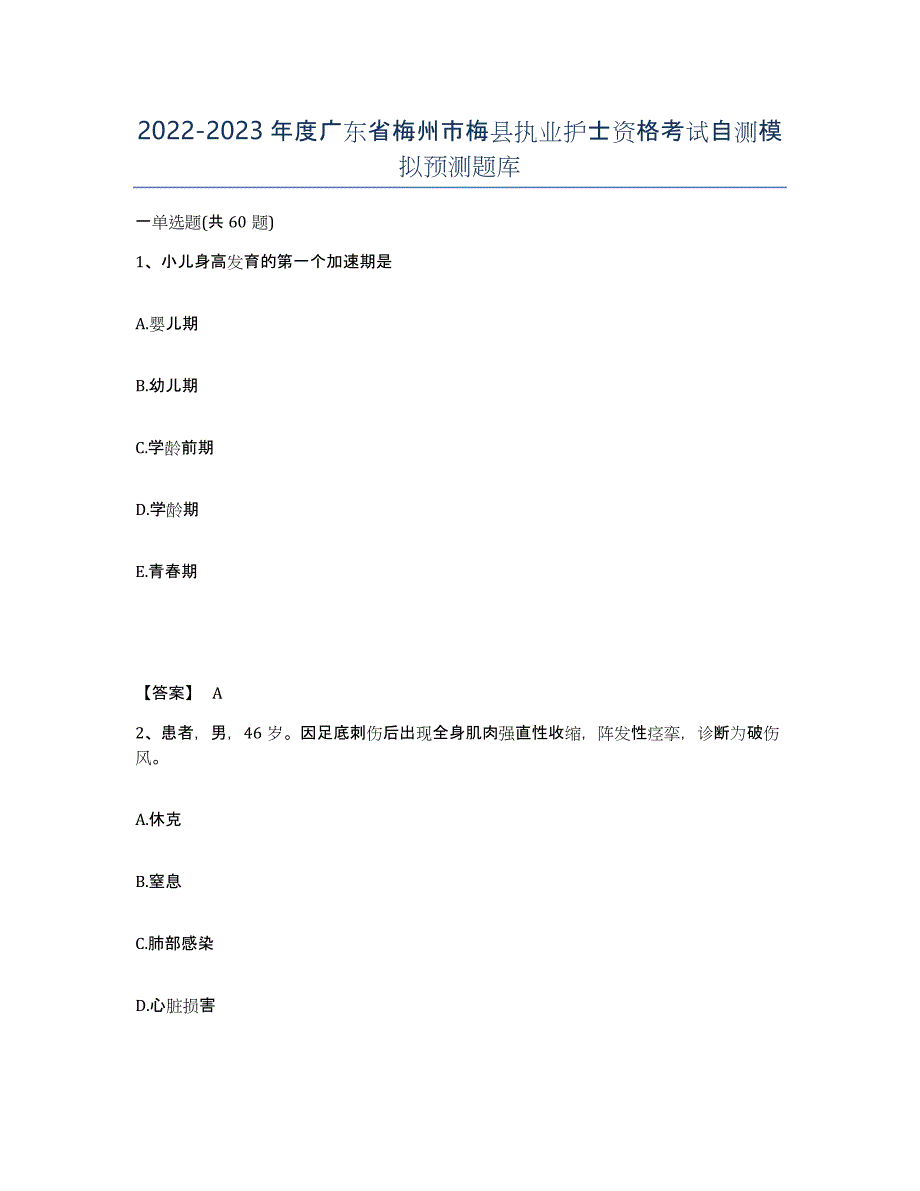 2022-2023年度广东省梅州市梅县执业护士资格考试自测模拟预测题库

一单选题(共60题)

1、小儿身高发育的第一个加速期是

A.婴儿期

B.幼儿期

C.学龄前期

D.学龄期

E.青春期

【答案】 A

2、患者，男，46岁。因足底刺伤后出现全身肌肉强直性收缩，阵发性痉挛，诊断为破伤风。

A.休克

B.窒息

C.肺部感染

D.心脏损害